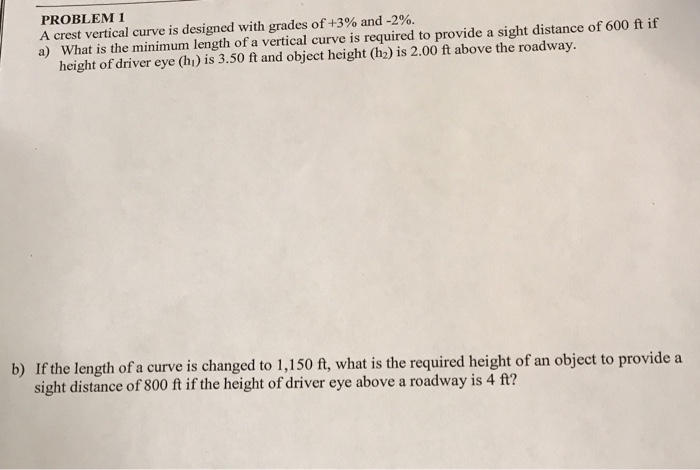 PROBLEM 1
A crest vertical curve is designed with grades of +3% and -2%.

a) What is the minimum length of a vertical curve is required to provide a sight distance of 600 ft if height of driver eye ($h_1$) is 3.50 ft and object height ($h_2$) is 2.00 ft above the roadway.

b) If the length of a curve is changed to 1,150 ft, what is the required height of an object to provide a sight distance of 800 ft if the height of driver eye above a roadway is 4 ft?